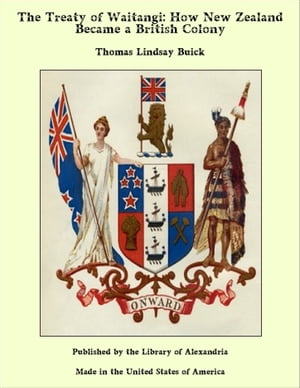 The Treaty of Waitangi: How New Zealand Became a British Colony

Thomas Lindsay Buick

ONWARD

Published by the Library of Alexandria

Made in the United States of America